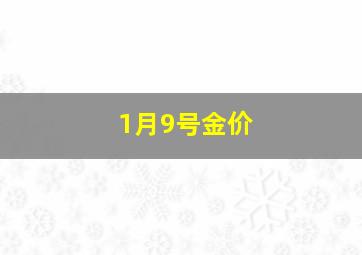 1月9号金价